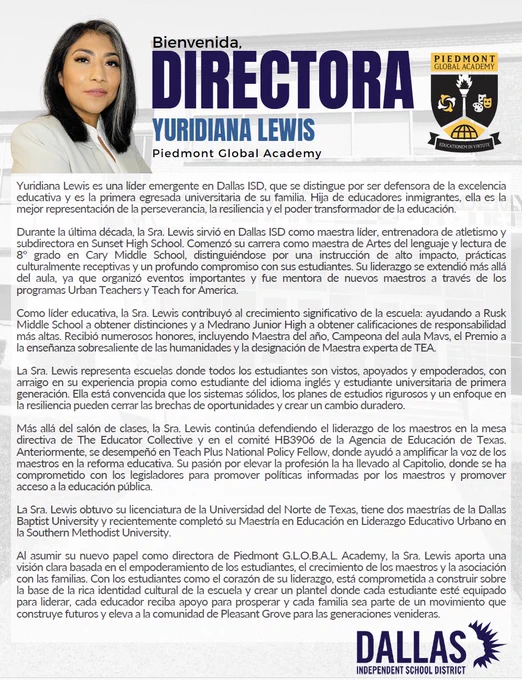 Bienvenida,
DIRECTORA
YURIDIANA LEWIS
Piedmont Global Academy

PIEDMONT GLOBAL ACADEMY
EDUCATIONEM IN VIRTUTE

Yuridiana Lewis es una líder emergente en Dallas ISD, que se distingue por ser defensora de la excelencia educativa y es la primera egresada universitaria de su familia. Hija de educadores inmigrantes, ella es la mejor representación de la perseverancia, la resiliencia y el poder transformador de la educación.

Durante la última década, la Sra. Lewis sirvió en Dallas ISD como maestra líder, entrenadora de atletismo y subdirectora en Sunset High School. Comenzó su carrera como maestra de Artes del lenguaje y lectura de 8° grado en Cary Middle School, distinguiéndose por una instrucción de alto impacto, prácticas culturalmente receptivas y un profundo compromiso con sus estudiantes. Su liderazgo se extendió más allá del aula, ya que organizó eventos importantes y fue mentora de nuevos maestros a través de los programas Urban Teachers y Teach for America.

Como líder educativa, la Sra. Lewis contribuyó al crecimiento significativo de la escuela: ayudando a Rusk Middle School a obtener distinciones y a Medrano Junior High a obtener calificaciones de responsabilidad más altas. Recibió numerosos honores, incluyendo Maestra del año, Campeona del aula Mavs, el Premio a la enseñanza sobresaliente de las humanidades y la designación de Maestra experta de TEA.

La Sra. Lewis representa escuelas donde todos los estudiantes son vistos, apoyados y empoderados, con arraigo en su experiencia propia como estudiante del idioma inglés y estudiante universitaria de primera generación. Ella está convencida que los sistemas sólidos, los planes de estudios rigurosos y un enfoque en la resiliencia pueden cerrar las brechas de oportunidades y crear un cambio duradero.

Más allá del salón de clases, la Sra. Lewis continúa defendiendo el liderazgo de los maestros en la mesa directiva de The Educator Collective y en el comité HB3906 de la Agencia de Educación de Texas. Anteriormente, se desempeñó en Teach Plus National Policy Fellow, donde ayudó a amplificar la voz de los maestros en la reforma educativa. Su pasión por elevar la profesión la ha llevado al Capitolio, donde se ha comprometido con los legisladores para promover políticas informadas por los maestros y promover acceso a la educación pública.

La Sra. Lewis obtuvo su licenciatura de la Universidad del Norte de Texas, tiene dos maestrías de la Dallas Baptist University y recientemente completó su Maestría en Educación en Liderazgo Educativo Urbano en la Southern Methodist University.

Al asumir su nuevo papel como directora de Piedmont G.L.O.B.A.L. Academy, la Sra. Lewis aporta una visión clara basada en el empoderamiento de los estudiantes, el crecimiento de los maestros y la asociación con las familias. Con los estudiantes como el corazón de su liderazgo, está comprometida a construir sobre la base de la rica identidad cultural de la escuela y crear un plantel donde cada estudiante esté equipado para liderar, cada educador reciba apoyo para prosperar y cada familia sea parte de un movimiento que construye futuros y eleva a la comunidad de Pleasant Grove para las generaciones venideras.

DALLAS
INDEPENDENT SCHOOL DISTRICT